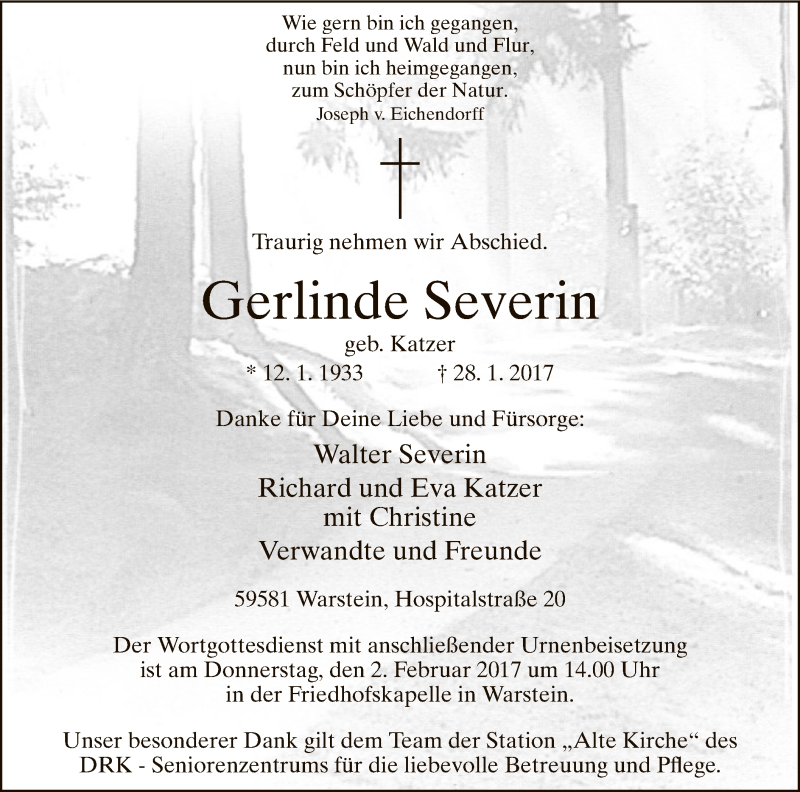 Wie gern bin ich gegangen,
durch Feld und Wald und Flur,
nun bin ich heimgegangen,
zum Schöpfer der Natur.
Joseph v. Eichendorff

Traurig nehmen wir Abschied.

Gerlinde Severin
geb. Katzer
* 12. 1. 1933 † 28. 1. 2017

Danke für Deine Liebe und Fürsorge:
Walter Severin
Richard und Eva Katzer
mit Christine
Verwandte und Freunde

59581 Warstein, Hospitalstraße 20

Der Wortgottesdienst mit anschließender Urnenbeisetzung ist am Donnerstag, den 2. Februar 2017 um 14.00 Uhr in der Friedhofskapelle in Warstein.

Unser besonderer Dank gilt dem Team der Station „Alte Kirche“ des DRK - Seniorenzentrums für die liebevolle Betreuung und Pflege.